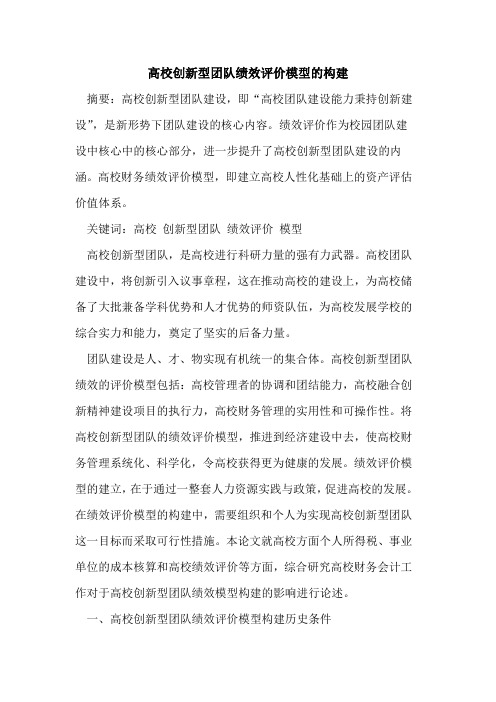 高校创新型团队绩效评价模型的构建

摘要：高校创新型团队建设，即“高校团队建设能力秉持创新建设”，是新形势下团队建设的核心内容。绩效评价作为校园团队建设中核心中的核心部分，进一步提升了高校创新型团队建设的内涵。高校财务绩效评价模型，即建立高校人性化基础上的资产评估价值体系。

关键词：高校 创新型团队 绩效评价 模型

高校创新型团队，是高校进行科研力量的强有力武器。高校团队建设中，将创新引入议事章程，这在推动高校的建设上，为高校储备了大批兼备学科优势和人才优势的师资队伍，为高校发展学校的综合实力和能力，奠定了坚实的后备力量。

团队建设是人、才、物实现有机统一的集合体。高校创新型团队绩效的评价模型包括：高校管理者的协调和团结能力，高校融合创新精神建设项目的执行力，高校财务管理的实用性和可操作性。将高校创新型团队的绩效评价模型，推进到经济建设中去，使高校财务管理系统化、科学化，令高校获得更为健康的发展。绩效评价模型的建立，在于通过一整套人力资源实践与政策，促进高校的发展。在绩效评价模型的构建中，需要组织和个人为实现高校创新型团队这一目标而采取可行性措施。本论文就高校方面个人所得税、事业单位的成本核算和高校绩效评价等方面，综合研究高校财务会计工作对于高校创新型团队绩效模型构建的影响进行论述。

一、高校创新型团队绩效评价模型构建历史条件